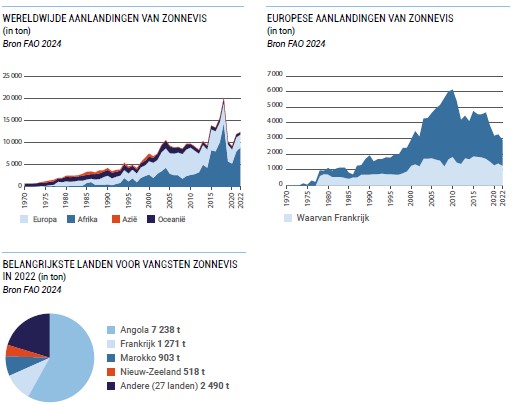 WERELDWIJDE AANLANDINGEN VAN ZONNEVIS
(in ton)
Bron FAO 2024

25 000
20 000
15 000
10 000
5 000
0
1970 1975 1980 1985 1990 1995 2000 2005 2010 2015 2020 2022

Europa Afrika Azië Oceanië

EUROPESE AANLANDINGEN VAN ZONNEVIS
(in ton)
Bron FAO 2024

7 000
6 000
5 000
4 000
3 000
2 000
1 000
0
1970 1975 1980 1985 1990 1995 2000 2005 2010 2015 2020 2022

Waarvan Frankrijk

BELANGRIJKSTE LANDEN VOOR VANGSTEN ZONNEVIS IN 2022 (in ton)
Bron FAO 2024

Angola 7 238 t
Frankrijk 1 271 t
Marokko 903 t
Nieuw-Zeeland 518 t
Andere (27 landen) 2 490 t